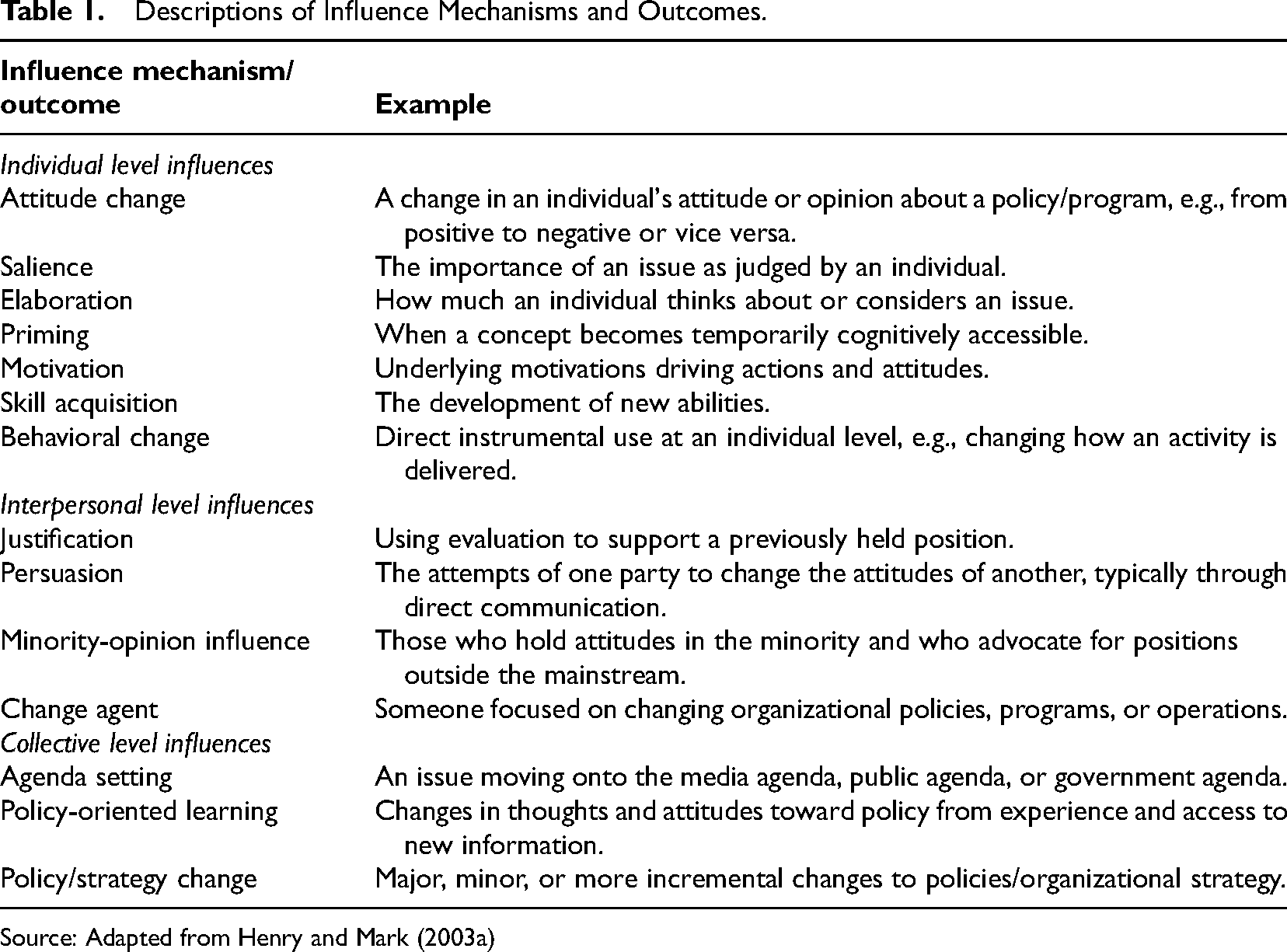 Table 1. Descriptions of Influence Mechanisms and Outcomes.

| Influence mechanism/ outcome | Example |
|---|---|
| Individual level influences | |
| Attitude change | A change in an individual's attitude or opinion about a policy/program, e.g., from positive to negative or vice versa. |
| Salience | The importance of an issue as judged by an individual. |
| Elaboration | How much an individual thinks about or considers an issue. |
| Priming | When a concept becomes temporarily cognitively accessible. |
| Motivation | Underlying motivations driving actions and attitudes. |
| Skill acquisition | The development of new abilities. |
| Behavioral change | Direct instrumental use at an individual level, e.g., changing how an activity is delivered. |
| Interpersonal level influences | |
| Justification | Using evaluation to support a previously held position. |
| Persuasion | The attempts of one party to change the attitudes of another, typically through direct communication. |
| Minority-opinion influence | Those who hold attitudes in the minority and who advocate for positions outside the mainstream. |
| Change agent | Someone focused on changing organizational policies, programs, or operations. |
| Collective level influences | |
| Agenda setting | An issue moving onto the media agenda, public agenda, or government agenda. |
| Policy-oriented learning | Changes in thoughts and attitudes toward policy from experience and access to new information. |
| Policy/strategy change | Major, minor, or more incremental changes to policies/organizational strategy. |

Source: Adapted from Henry and Mark (2003a)